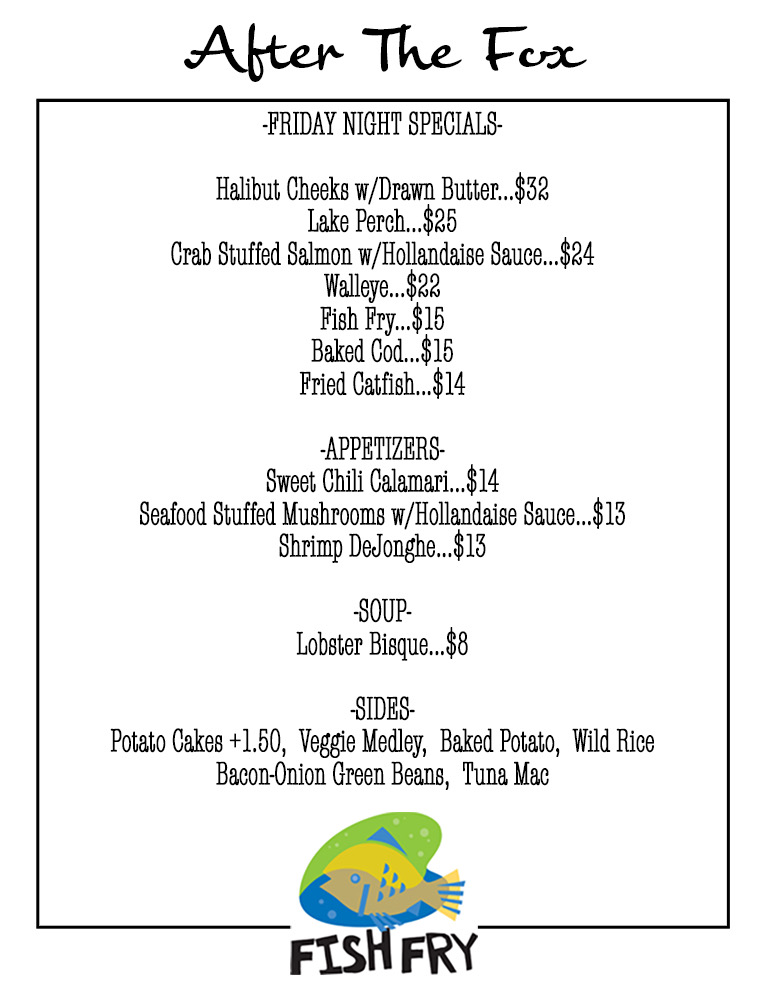 After The Fox

-FRIDAY NIGHT SPECIALS-

Halibut Cheeks w/Drawn Butter...$32
Lake Perch...$25
Crab Stuffed Salmon w/Hollandaise Sauce...$24
Walleye...$22
Fish Fry...$15
Baked Cod...$15
Fried Catfish...$14

-APPETIZERS-
Sweet Chili Calamari...$14
Seafood Stuffed Mushrooms w/Hollandaise Sauce...$13
Shrimp DeJonghe...$13

-SOUP-
Lobster Bisque...$8

-SIDES-
Potato Cakes +1.50, Veggie Medley, Baked Potato, Wild Rice
Bacon-Onion Green Beans, Tuna Mac

FISH FRY